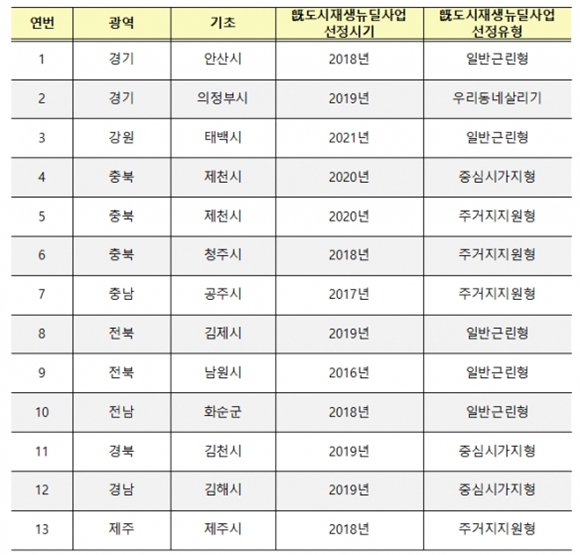 | 연번 | 광역 | 기초 | 旣도시재생뉴딜사업 선정시기 | 旣도시재생뉴딜사업 선정유형 |
|---|---|---|---|---|
| 1 | 경기 | 안산시 | 2018년 | 일반근린형 |
| 2 | 경기 | 의정부시 | 2019년 | 우리동네살리기 |
| 3 | 강원 | 태백시 | 2021년 | 일반근린형 |
| 4 | 충북 | 제천시 | 2020년 | 중심시가지형 |
| 5 | 충북 | 제천시 | 2020년 | 주거지지원형 |
| 6 | 충북 | 청주시 | 2018년 | 주거지지원형 |
| 7 | 충남 | 공주시 | 2017년 | 주거지지원형 |
| 8 | 전북 | 김제시 | 2019년 | 일반근린형 |
| 9 | 전북 | 남원시 | 2016년 | 일반근린형 |
| 10 | 전남 | 화순군 | 2018년 | 일반근린형 |
| 11 | 경북 | 김천시 | 2019년 | 중심시가지형 |
| 12 | 경남 | 김해시 | 2019년 | 중심시가지형 |
| 13 | 제주 | 제주시 | 2018년 | 주거지지원형 |